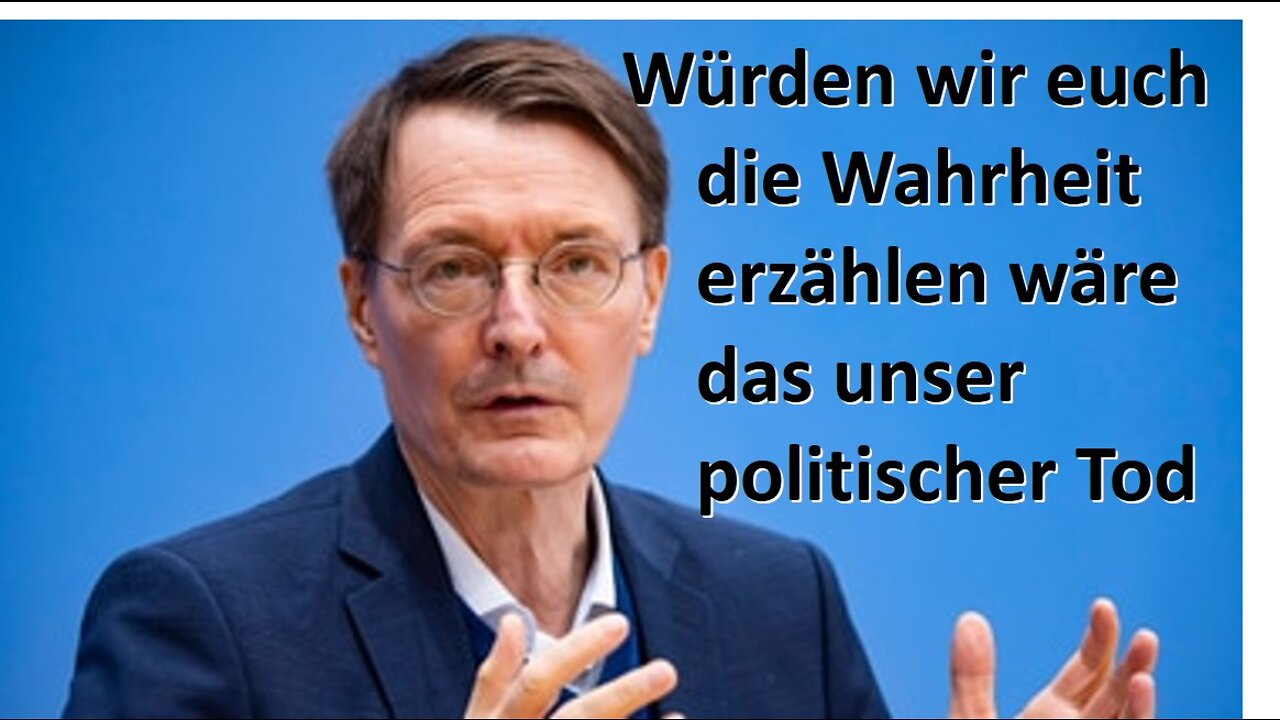 Würden wir euch die Wahrheit erzählen wäre das unser politischer Tod